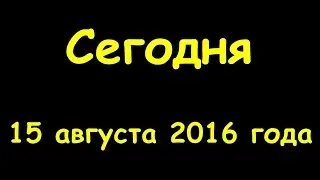 Сегодня

15 августа 2016 года